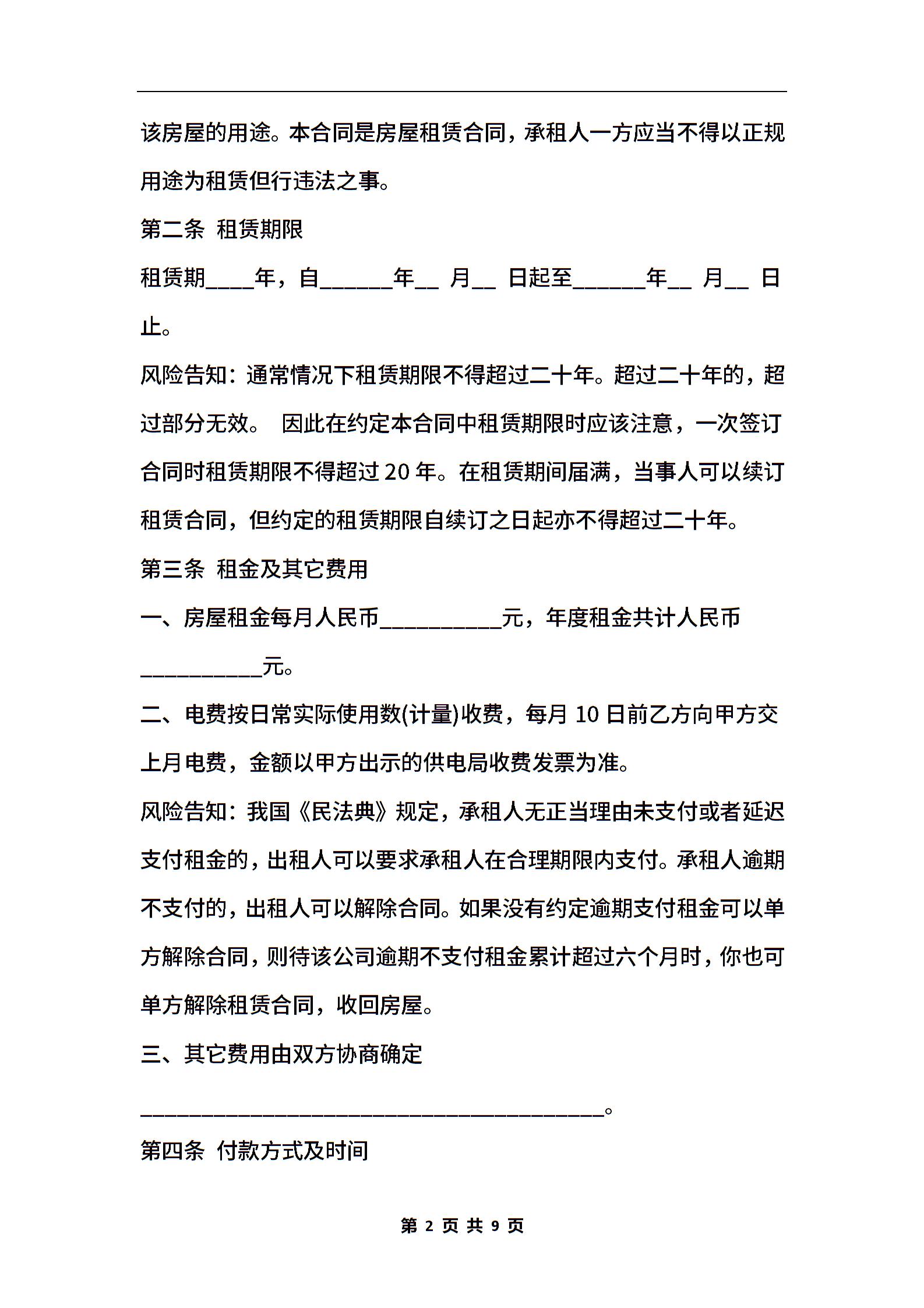 该房屋的用途。本合同是房屋租赁合同，承租人一方应当不得以正规用途为租赁但行违法之事。

第二条 租赁期限

租赁期____年，自______年__ 月__ 日起至______年__ 月__ 日止。

风险告知：通常情况下租赁期限不得超过二十年。超过二十年的，超过部分无效。 因此在约定本合同中租赁期限时应该注意，一次签订合同时租赁期限不得超过 20 年。在租赁期间届满，当事人可以续订租赁合同，但约定的租赁期限自续订之日起亦不得超过二十年。

第三条 租金及其它费用

一、房屋租金每月人民币__________元，年度租金共计人民币__________元。

二、电费按日常实际使用数(计量)收费，每月 10 日前乙方向甲方交上月电费，金额以甲方出示的供电局收费发票为准。

风险告知：我国《民法典》规定，承租人无正当理由未支付或者延迟支付租金的，出租人可以要求承租人在合理期限内支付。承租人逾期不支付的，出租人可以解除合同。如果没有约定逾期支付租金可以单方解除合同，则待该公司逾期不支付租金累计超过六个月时，你也可单方解除租赁合同，收回房屋。

三、其它费用由双方协商确定
______________________________________。

第四条 付款方式及时间

第 2 页 共 9 页